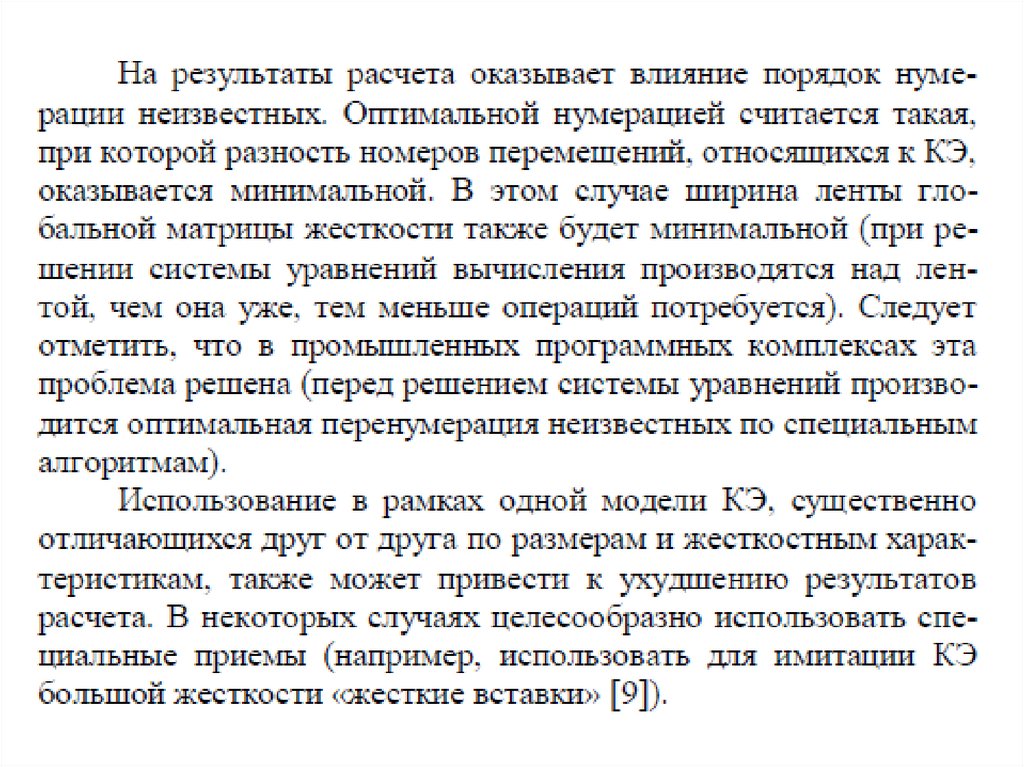 На результаты расчета оказывает влияние порядок нумерации неизвестных. Оптимальной нумерацией считается такая, при которой разность номеров перемещений, относящихся к КЭ, оказывается минимальной. В этом случае ширина ленты глобальной матрицы жесткости также будет минимальной (при решении системы уравнений вычисления производятся над лентой, чем она уже, тем меньше операций потребуется). Следует отметить, что в промышленных программных комплексах эта проблема решена (перед решением системы уравнений производится оптимальная перенумерация неизвестных по специальным алгоритмам).

Использование в рамках одной модели КЭ, существенно отличающихся друг от друга по размерам и жесткостным характеристикам, также может привести к ухудшению результатов расчета. В некоторых случаях целесообразно использовать специальные приемы (например, использовать для имитации КЭ большой жесткости «жесткие вставки» [9]).